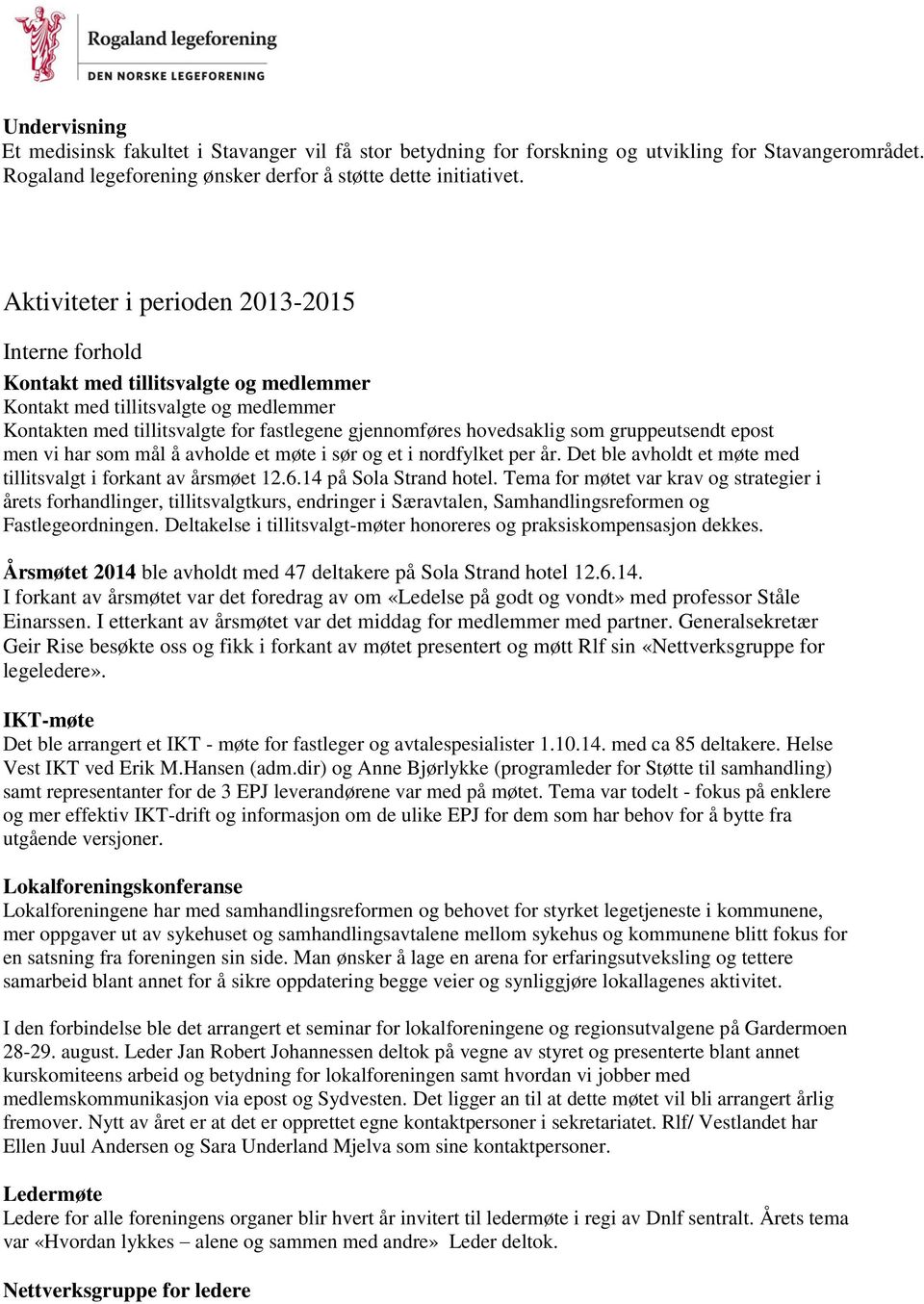 Rogaland legeforening
DEN NORSKE LEGEFORENING

Undervisning
Et medisinsk fakultet i Stavanger vil få stor betydning for forskning og utvikling for Stavangerområdet. Rogaland legeforening ønsker derfor å støtte dette initiativet.

Aktiviteter i perioden 2013-2015

Interne forhold

Kontakt med tillitsvalgte og medlemmer
Kontakt med tillitsvalgte og medlemmer
Kontakten med tillitsvalgte for fastlegene gjennomføres hovedsaklig som gruppeutsendt epost men vi har som mål å avholde et møte i sør og et i nordfylket per år. Det ble avholdt et møte med tillitsvalgt i forkant av årsmøet 12.6.14 på Sola Strand hotel. Tema for møtet var krav og strategier i årets forhandlinger, tillitsvalgtkurs, endringer i Særavtalen, Samhandlingsreformen og Fastlegeordningen. Deltakelse i tillitsvalgt-møter honoreres og praksiskompensasjon dekkes.

Årsmøtet 2014 ble avholdt med 47 deltakere på Sola Strand hotel 12.6.14.
I forkant av årsmøtet var det foredrag av om «Ledelse på godt og vondt» med professor Ståle Einarssen. I etterkant av årsmøtet var det middag for medlemmer med partner. Generalsekretær Geir Rise besøkte oss og fikk i forkant av møtet presentert og møtt Rlf sin «Nettverksgruppe for legeledere».

IKT-møte
Det ble arrangert et IKT - møte for fastleger og avtalespesialister 1.10.14. med ca 85 deltakere. Helse Vest IKT ved Erik M.Hansen (adm.dir) og Anne Bjørlykke (programleder for Støtte til samhandling) samt representanter for de 3 EPJ leverandørene var med på møtet. Tema var todelt - fokus på enklere og mer effektiv IKT-drift og informasjon om de ulike EPJ for dem som har behov for å bytte fra utgående versjoner.

Lokalforeningskonferanse
Lokalforeningene har med samhandlingsreformen og behovet for styrket legetjeneste i kommunene, mer oppgaver ut av sykehuset og samhandlingsavtalene mellom sykehus og kommunene blitt fokus for en satsning fra foreningen sin side. Man ønsker å lage en arena for erfaringsutveksling og tettere samarbeid blant annet for å sikre oppdatering begge veier og synliggjøre lokallagenes aktivitet.

I den forbindelse ble det arrangert et seminar for lokalforeningene og regionsutvalgene på Gardermoen 28-29. august. Leder Jan Robert Johannessen deltok på vegne av styret og presenterte blant annet kurskomiteens arbeid og betydning for lokalforeningen samt hvordan vi jobber med medlemskommunikasjon via epost og Sydvesten. Det ligger an til at dette møtet vil bli arrangert årlig fremover. Nytt av året er at det er opprettet egne kontaktpersoner i sekretariatet. Rlf/ Vestlandet har Ellen Juul Andersen og Sara Underland Mjelva som sine kontaktpersoner.

Ledermøte
Ledere for alle foreningens organer blir hvert år invitert til ledermøte i regi av Dnlf sentralt. Årets tema var «Hvordan lykkes – alene og sammen med andre» Leder deltok.

Nettverksgruppe for ledere